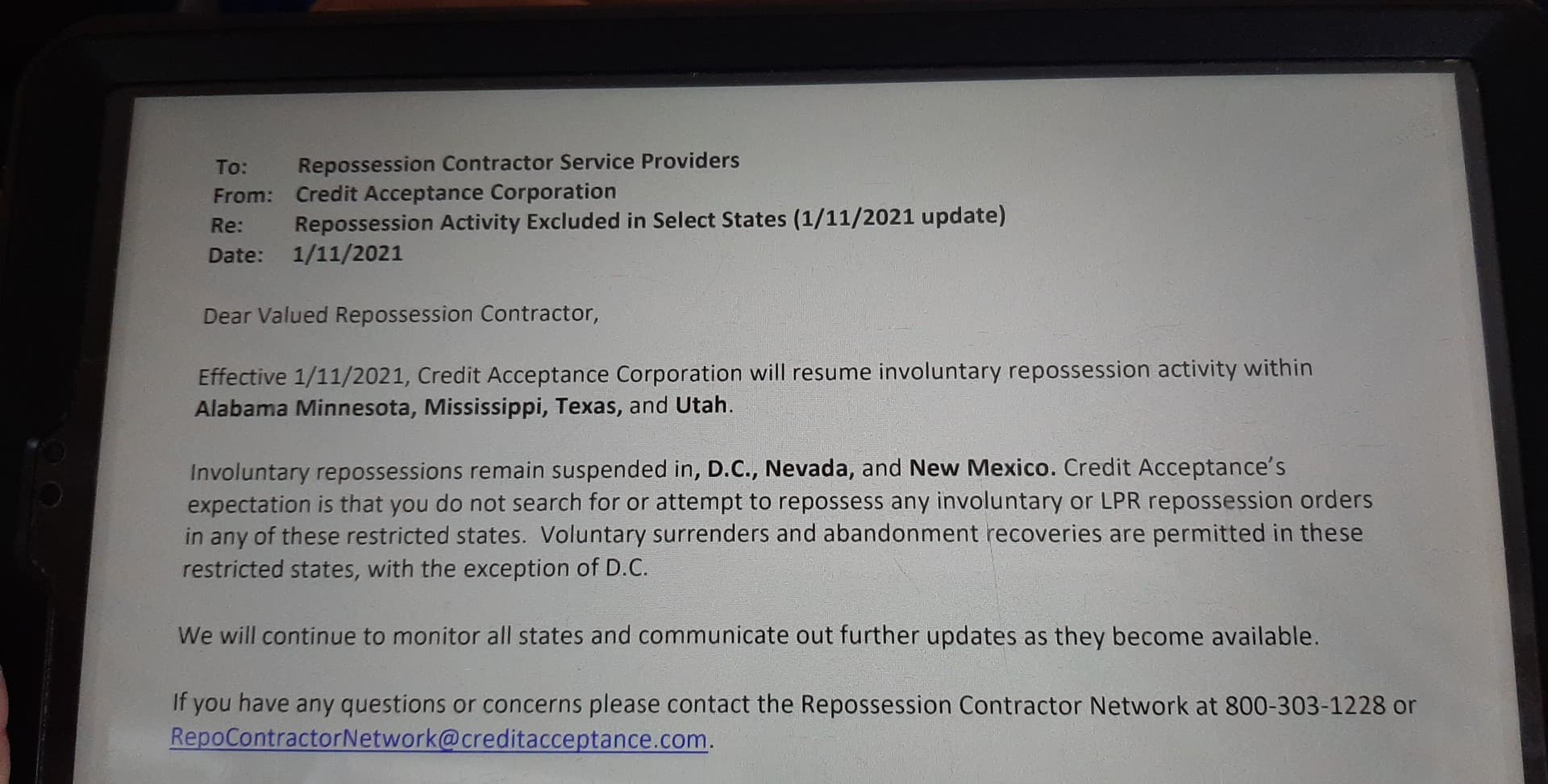 To: Repossession Contractor Service Providers
From: Credit Acceptance Corporation
Re: Repossession Activity Excluded in Select States (1/11/2021 update)
Date: 1/11/2021

Dear Valued Repossession Contractor,

Effective 1/11/2021, Credit Acceptance Corporation will resume involuntary repossession activity within Alabama Minnesota, Mississippi, Texas, and Utah.

Involuntary repossessions remain suspended in, D.C., Nevada, and New Mexico. Credit Acceptance's expectation is that you do not search for or attempt to repossess any involuntary or LPR repossession orders in any of these restricted states. Voluntary surrenders and abandonment recoveries are permitted in these restricted states, with the exception of D.C.

We will continue to monitor all states and communicate out further updates as they become available.

If you have any questions or concerns please contact the Repossession Contractor Network at 800-303-1228 or RepoContractorNetwork@creditacceptance.com.